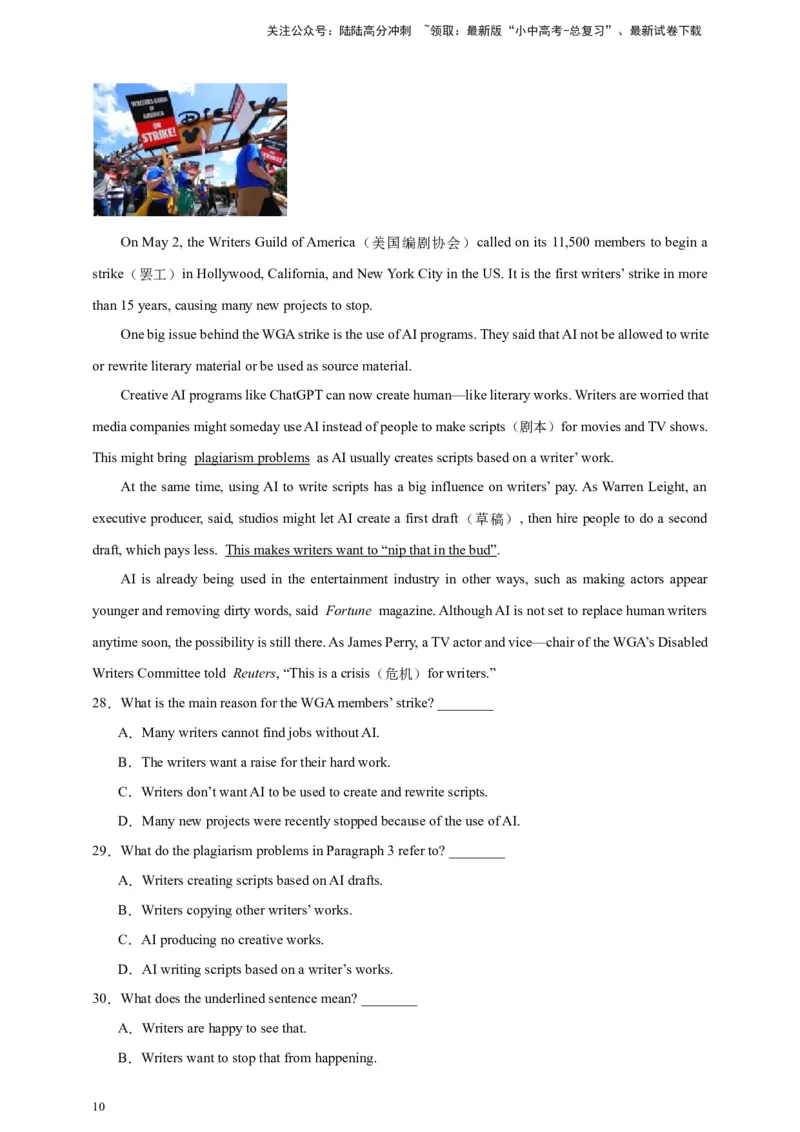 关注公众号：陆陆高分冲刺 ~领取：最新版“小中高考-总复习”、最新试卷下载

WRITERS GUILD OF AMERICA ON STRIKE!

On May 2, the Writers Guild of America（美国编剧协会）called on its 11,500 members to begin a strike（罢工）in Hollywood, California, and New York City in the US. It is the first writers' strike in more than 15 years, causing many new projects to stop.

One big issue behind the WGA strike is the use of AI programs. They said that AI not be allowed to write or rewrite literary material or be used as source material.

Creative AI programs like ChatGPT can now create human—like literary works. Writers are worried that media companies might someday use AI instead of people to make scripts（剧本）for movies and TV shows. This might bring plagiarism problems as AI usually creates scripts based on a writer' work.

At the same time, using AI to write scripts has a big influence on writers' pay. As Warren Leight, an executive producer, said, studios might let AI create a first draft（草稿）, then hire people to do a second draft, which pays less. This makes writers want to "nip that in the bud".

AI is already being used in the entertainment industry in other ways, such as making actors appear younger and removing dirty words, said Fortune magazine. Although AI is not set to replace human writers anytime soon, the possibility is still there. As James Perry, a TV actor and vice—chair of the WGA's Disabled Writers Committee told Reuters, "This is a crisis（危机）for writers."

28．What is the main reason for the WGA members' strike? ________

A．Many writers cannot find jobs without AI.

B．The writers want a raise for their hard work.

C．Writers don't want AI to be used to create and rewrite scripts.

D．Many new projects were recently stopped because of the use of AI.

29．What do the plagiarism problems in Paragraph 3 refer to? ________

A．Writers creating scripts based on AI drafts.

B．Writers copying other writers' works.

C．AI producing no creative works.

D．AI writing scripts based on a writer's works.

30．What does the underlined sentence mean? ________

A．Writers are happy to see that.

B．Writers want to stop that from happening.

10